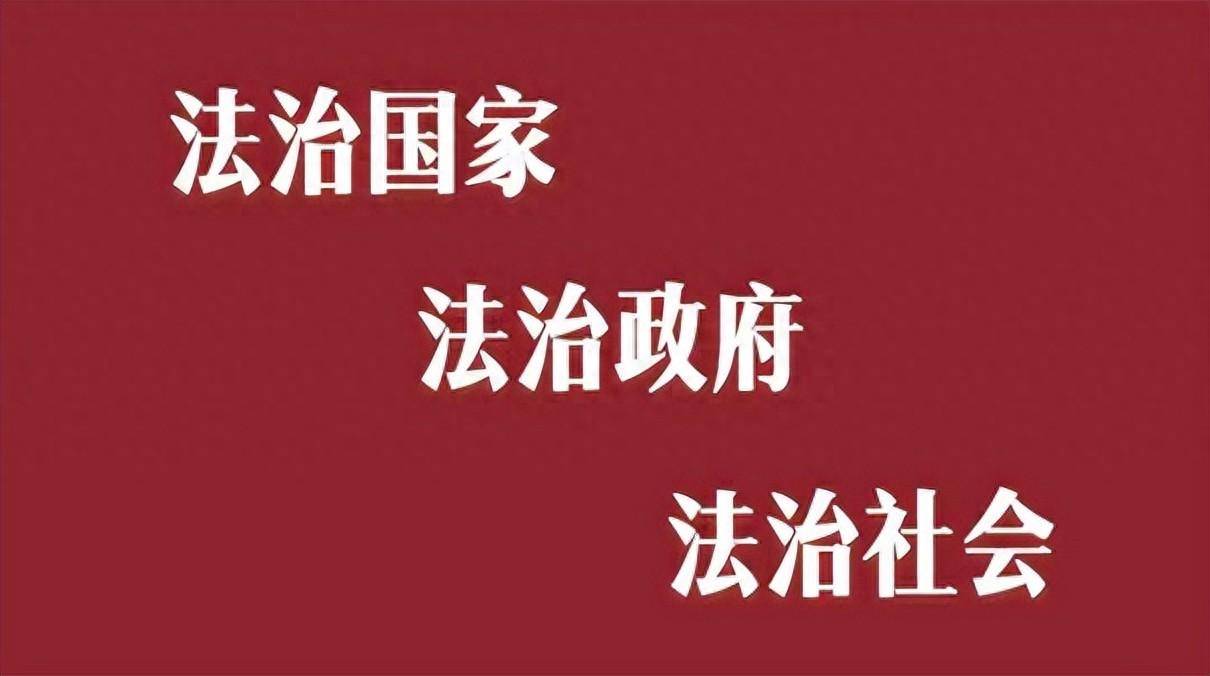 法治国家

法治政府

法治社会